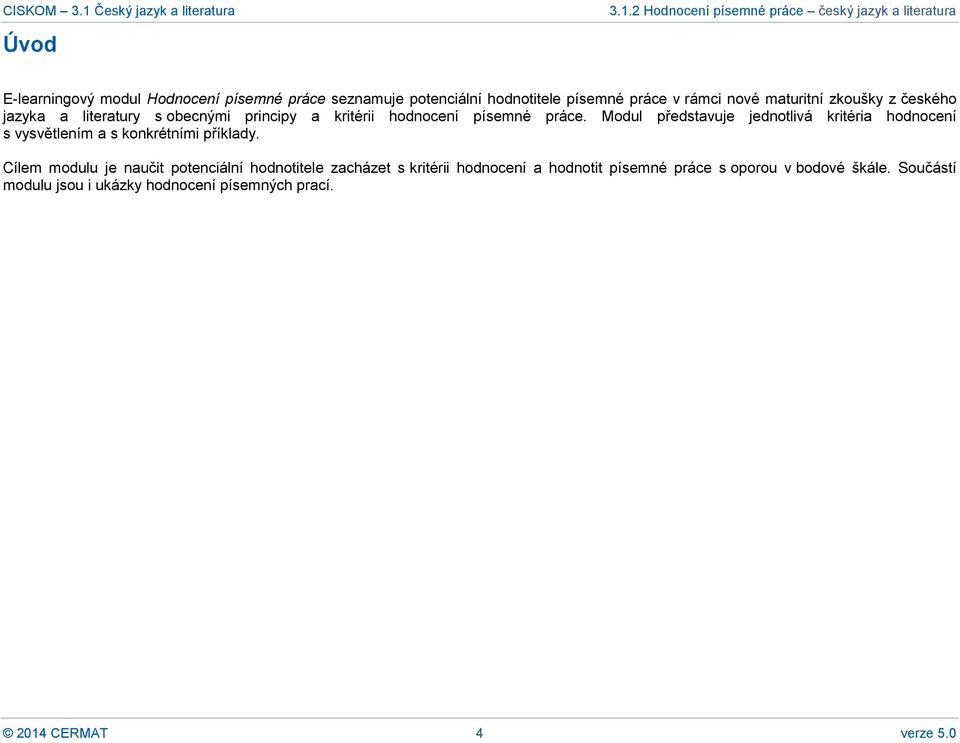 CISKOM – 3.1 Český jazyk a literatura

3.1.2 Hodnocení písemné práce – český jazyk a literatura

Úvod

E-learningový modul Hodnocení písemné práce seznamuje potenciální hodnotitele písemné práce v rámci nové maturitní zkoušky z českého jazyka a literatury s obecnými principy a kritérii hodnocení písemné práce. Modul představuje jednotlivá kritéria hodnocení s vysvětlením a s konkrétními příklady.

Cílem modulu je naučit potenciální hodnotitele zacházet s kritérii hodnocení a hodnotit písemné práce s oporou v bodové škále. Součástí modulu jsou i ukázky hodnocení písemných prací.

© 2014 CERMAT

4

verze 5.0